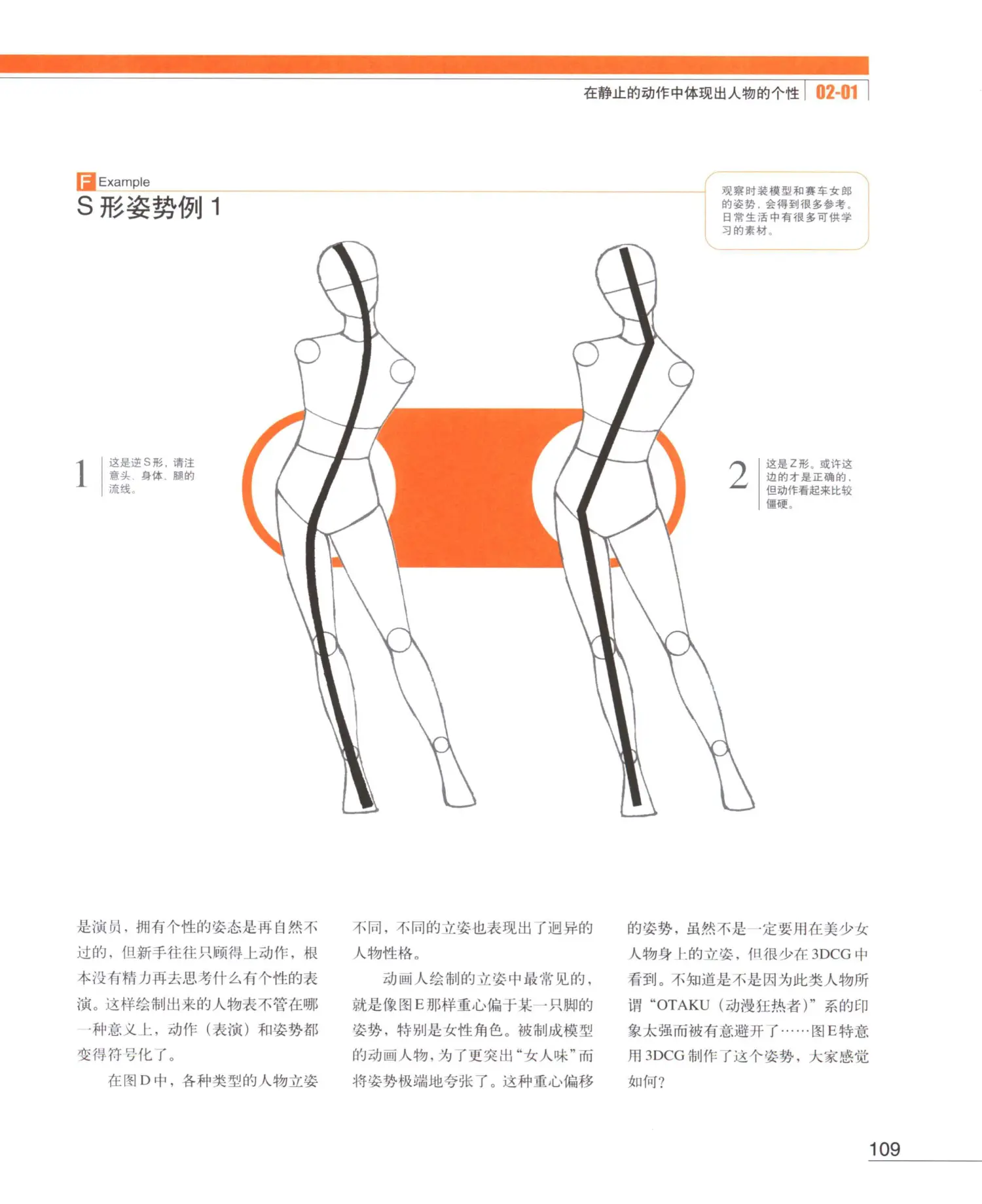 在静止的动作中体现出人物的个性 02-01

F Example
S 形姿势例 1

观察时装模型和赛车女郎的姿势，会得到很多参考。日常生活中有很多可供学习的素材。

1 这是逆S形，请注意头、身体、腿的流线。

2 这是Z形。或许这边的才是正确的，但动作看起来比较僵硬。

是演员，拥有个性的姿态是再自然不过的，但新手往往只顾得上动作，根本没有精力再去思考什么有个性的表演。这样绘制出来的人物表不管在哪一种意义上，动作（表演）和姿势都变得符号化了。

在图D中，各种类型的人物立姿不同，不同的立姿也表现出了迥异的人物性格。

动画人绘制的立姿中最常见的，就是像图E那样重心偏于某一只脚的姿势，特别是女性角色。被制成模型的动画人物，为了更突出“女人味”而将姿势极端地夸张了。这种重心偏移的姿势，虽然不是一定要用在美少女人物身上的立姿，但很少在3DCG中看到。不知道是不是因为此类人物所谓“OTAKU（动漫狂热者）”系的印象太强而被有意避开了……图E特意用3DCG制作了这个姿势，大家感觉如何？

109